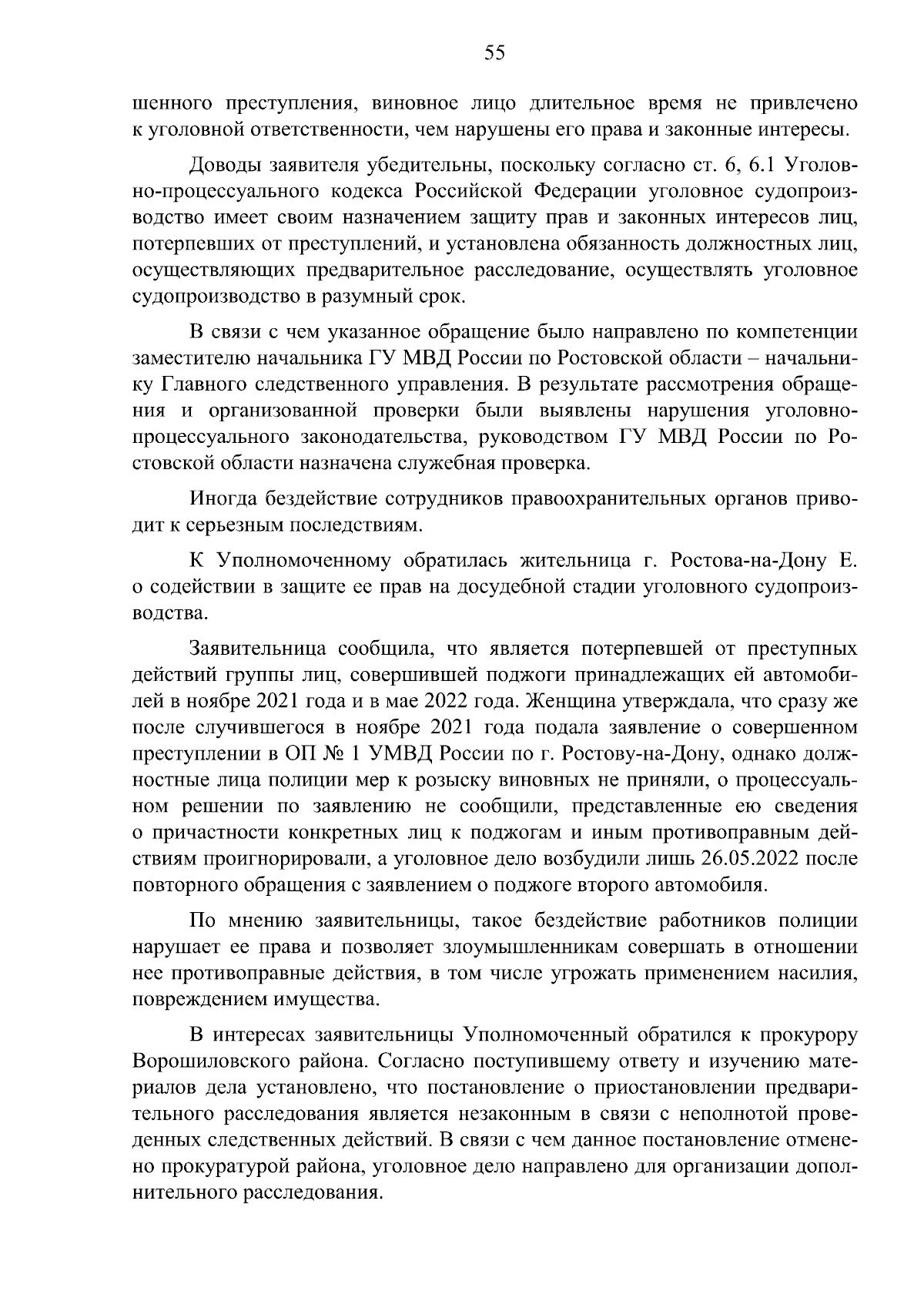 55

шенного преступления, виновное лицо длительное время не привлечено к уголовной ответственности, чем нарушены его права и законные интересы.

Доводы заявителя убедительны, поскольку согласно ст. 6, 6.1 Уголовно-процессуального кодекса Российской Федерации уголовное судопроизводство имеет своим назначением защиту прав и законных интересов лиц, потерпевших от преступлений, и установлена обязанность должностных лиц, осуществляющих предварительное расследование, осуществлять уголовное судопроизводство в разумный срок.

В связи с чем указанное обращение было направлено по компетенции заместителю начальника ГУ МВД России по Ростовской области – начальнику Главного следственного управления. В результате рассмотрения обращения и организованной проверки были выявлены нарушения уголовно-процессуального законодательства, руководством ГУ МВД России по Ростовской области назначена служебная проверка.

Иногда бездействие сотрудников правоохранительных органов приводит к серьезным последствиям.

К Уполномоченному обратилась жительница г. Ростова-на-Дону Е. о содействии в защите ее прав на досудебной стадии уголовного судопроизводства.

Заявительница сообщила, что является потерпевшей от преступных действий группы лиц, совершившей поджоги принадлежащих ей автомобилей в ноябре 2021 года и в мае 2022 года. Женщина утверждала, что сразу же после случившегося в ноябре 2021 года подала заявление о совершенном преступлении в ОП № 1 УМВД России по г. Ростову-на-Дону, однако должностные лица полиции мер к розыску виновных не приняли, о процессуальном решении по заявлению не сообщили, представленные ею сведения о причастности конкретных лиц к поджогам и иным противоправным действиям проигнорировали, а уголовное дело возбудили лишь 26.05.2022 после повторного обращения с заявлением о поджоге второго автомобиля.

По мнению заявительницы, такое бездействие работников полиции нарушает ее права и позволяет злоумышленникам совершать в отношении нее противоправные действия, в том числе угрожать применением насилия, повреждением имущества.

В интересах заявительницы Уполномоченный обратился к прокурору Ворошиловского района. Согласно поступившему ответу и изучению материалов дела установлено, что постановление о приостановлении предварительного расследования является незаконным в связи с неполнотой проведенных следственных действий. В связи с чем данное постановление отменено прокуратурой района, уголовное дело направлено для организации дополнительного расследования.